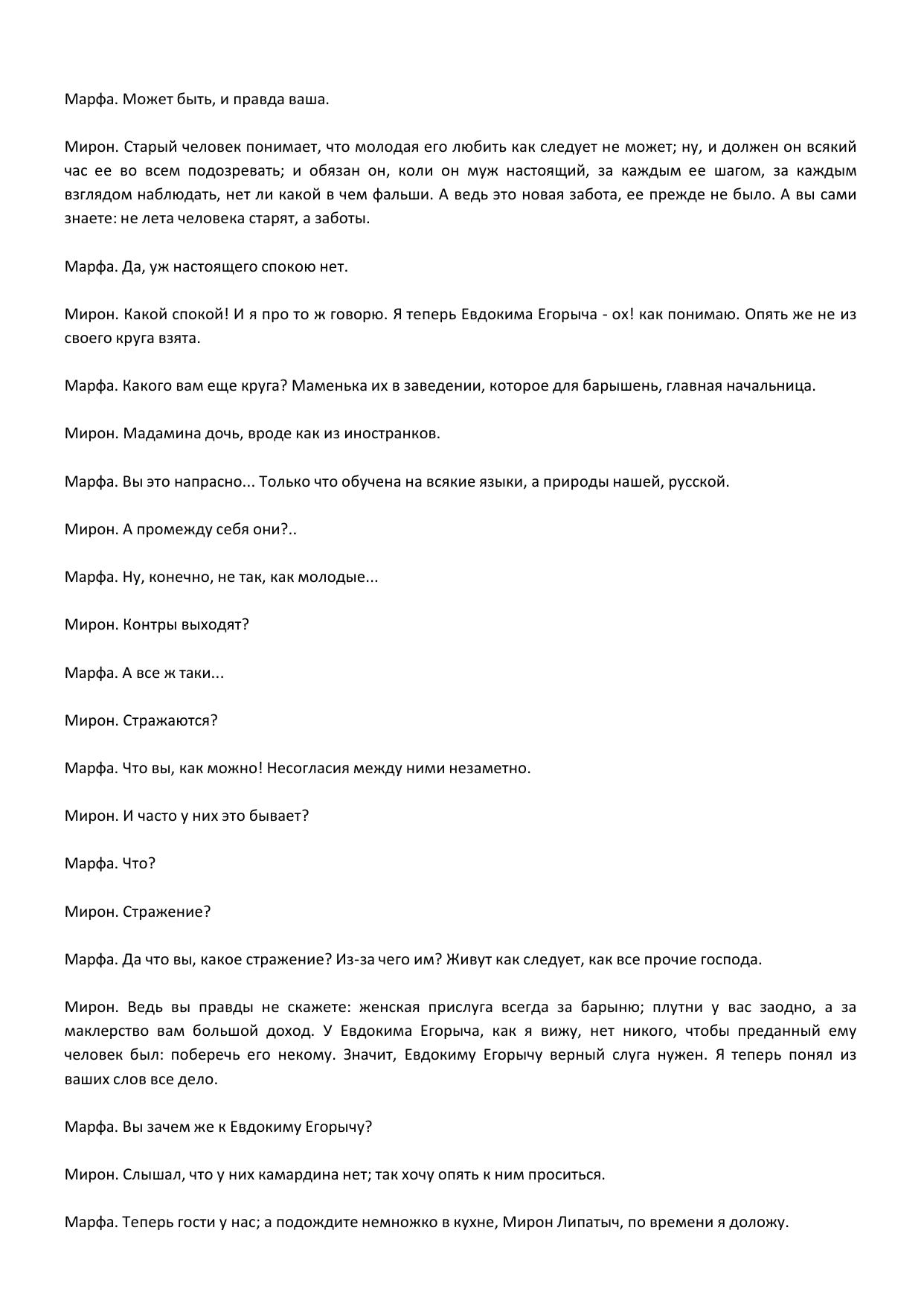 Марфа. Может быть, и правда ваша.

Мирон. Старый человек понимает, что молодая его любить как следует не может; ну, и должен он всякий час ее во всем подозревать; и обязан он, коли он муж настоящий, за каждым ее шагом, за каждым взглядом наблюдать, нет ли какой в чем фальши. А ведь это новая забота, ее прежде не было. А вы сами знаете: не лета человека старят, а заботы.

Марфа. Да, уж настоящего спокою нет.

Мирон. Какой спокой! И я про то ж говорю. Я теперь Евдокима Егорыча - ох! как понимаю. Опять же не из своего круга взята.

Марфа. Какого вам еще круга? Маменька их в заведении, которое для барышень, главная начальница.

Мирон. Мадамина дочь, вроде как из иностранков.

Марфа. Вы это напрасно... Только что обучена на всякие языки, а природы нашей, русской.

Мирон. А промежду себя они?..

Марфа. Ну, конечно, не так, как молодые...

Мирон. Контры выходят?

Марфа. А все ж таки...

Мирон. Стражаются?

Марфа. Что вы, как можно! Несогласия между ними незаметно.

Мирон. И часто у них это бывает?

Марфа. Что?

Мирон. Стражение?

Марфа. Да что вы, какое стражение? Из-за чего им? Живут как следует, как все прочие господа.

Мирон. Ведь вы правды не скажете: женская прислуга всегда за барыню; плутни у вас заодно, а за маклерство вам большой доход. У Евдокима Егорыча, как я вижу, нет никого, чтобы преданный ему человек был: поберечь его некому. Значит, Евдокиму Егорычу верный слуга нужен. Я теперь понял из ваших слов все дело.

Марфа. Вы зачем же к Евдокиму Егорычу?

Мирон. Слышал, что у них камардина нет; так хочу опять к ним проситься.

Марфа. Теперь гости у нас; а подождите немножко в кухне, Мирон Липатыч, по времени я доложу.